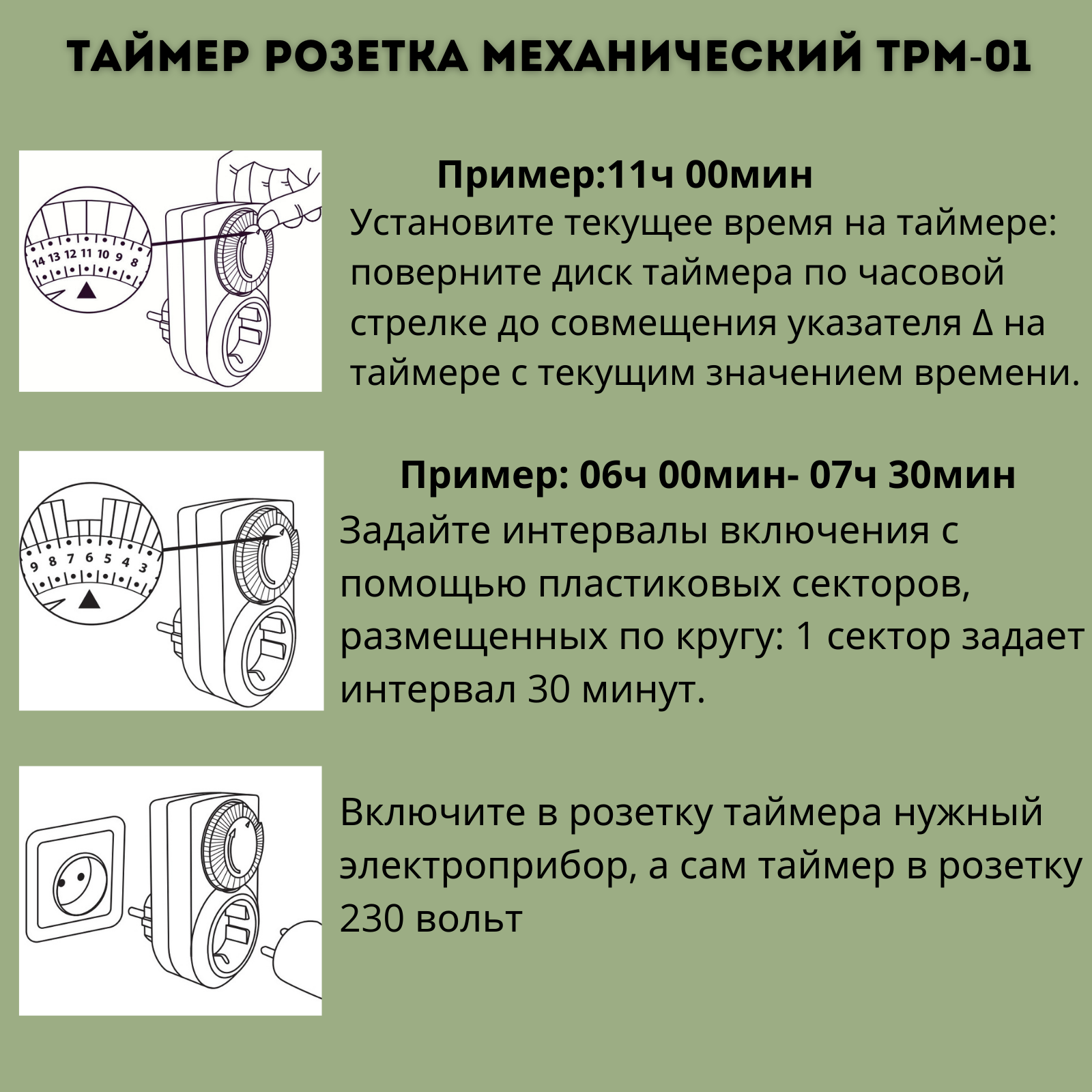 ТАЙМЕР РОЗЕТКА МЕХАНИЧЕСКИЙ ТРМ-01

14 13 12 11 10 9 8

Пример:11ч 00мин
Установите текущее время на таймере: поверните диск таймера по часовой стрелке до совмещения указателя Δ на таймере с текущим значением времени.

9 8 7 6 5 4 3

Пример: 06ч 00мин- 07ч 30мин
Задайте интервалы включения с помощью пластиковых секторов, размещенных по кругу: 1 сектор задает интервал 30 минут.

Включите в розетку таймера нужный электроприбор, а сам таймер в розетку 230 вольт